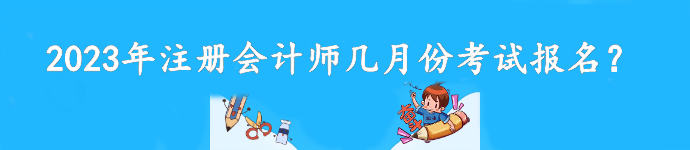 2023年注册会计师几月份考试报名？